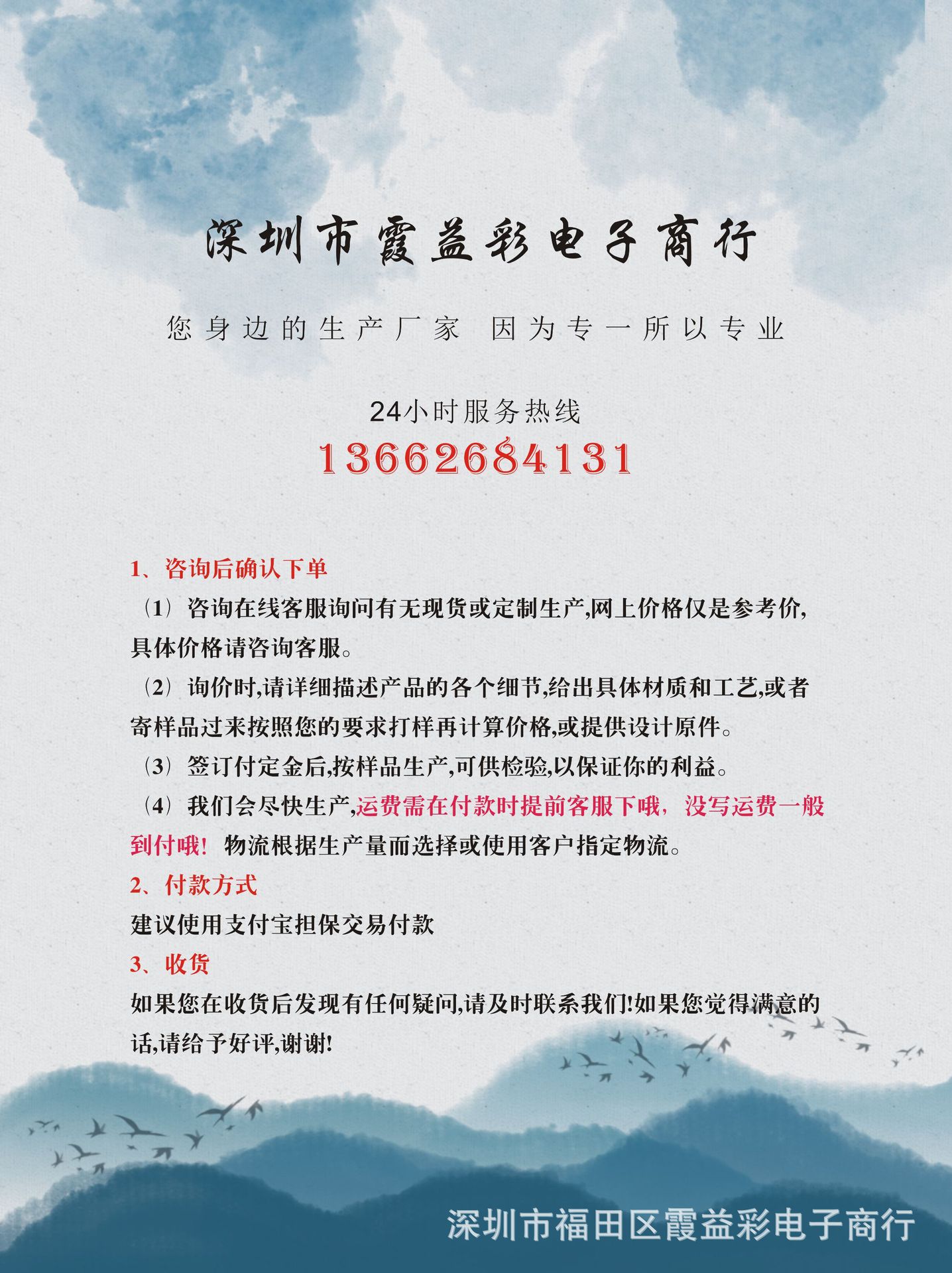 深圳市霞益彩电子商行

您身边的生产厂家 因为专一所以专业

24小时服务热线
13662684131

1、咨询后确认下单

（1）咨询在线客服询问有无现货或定制生产,网上价格仅是参考价,具体价格请咨询客服。

（2）询价时,请详细描述产品的各个细节,给出具体材质和工艺,或者寄样品过来按照您的要求打样再计算价格,或提供设计原件。

（3）签订付定金后,按样品生产,可供检验,以保证你的利益。

（4）我们会尽快生产,运费需在付款时提前客服下哦，没写运费一般到付哦！物流根据生产量而选择或使用客户指定物流。

2、付款方式

建议使用支付宝担保交易付款

3、收货

如果您在收货后发现有任何疑问,请及时联系我们!如果您觉得满意的话,请给予好评,谢谢!

深圳市福田区霞益彩电子商行